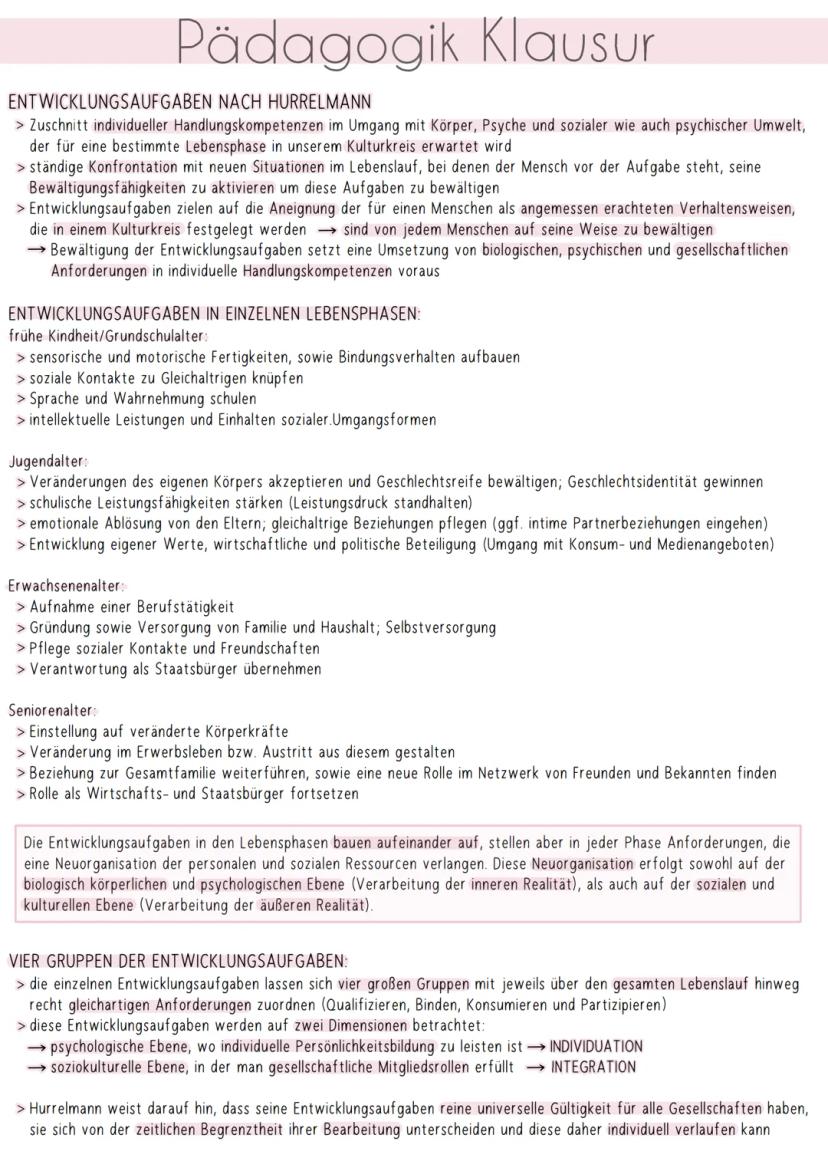 Pädagogik Klausur

ENTWICKLUNGSAUFGABEN NACH HURRELMANN

> Zuschnitt individueller Handlungskompetenzen im Umgang mit Körper, Psyche und sozialer wie auch psychischer Umwelt, der für eine bestimmte Lebensphase in unserem Kulturkreis erwartet wird
> ständige Konfrontation mit neuen Situationen im Lebenslauf, bei denen der Mensch vor der Aufgabe steht, seine Bewältigungsfähigkeiten zu aktivieren um diese Aufgaben zu bewältigen
> Entwicklungsaufgaben zielen auf die Aneignung der für einen Menschen als angemessen erachteten Verhaltensweisen, die in einem Kulturkreis festgelegt werden → sind von jedem Menschen auf seine Weise zu bewältigen
→ Bewältigung der Entwicklungsaufgaben setzt eine Umsetzung von biologischen, psychischen und gesellschaftlichen Anforderungen in individuelle Handlungskompetenzen voraus

ENTWICKLUNGSAUFGABEN IN EINZELNEN LEBENSPHASEN:
frühe Kindheit/Grundschulalter:
> sensorische und motorische Fertigkeiten, sowie Bindungsverhalten aufbauen
> soziale Kontakte zu Gleichaltrigen knüpfen
> Sprache und Wahrnehmung schulen
> intellektuelle Leistungen und Einhalten sozialer.Umgangsformen

Jugendalter:
> Veränderungen des eigenen Körpers akzeptieren und Geschlechtsreife bewältigen; Geschlechtsidentität gewinnen
> schulische Leistungsfähigkeiten stärken (Leistungsdruck standhalten)
> emotionale Ablösung von den Eltern; gleichaltrige Beziehungen pflegen (ggf. intime Partnerbeziehungen eingehen)
> Entwicklung eigener Werte, wirtschaftliche und politische Beteiligung (Umgang mit Konsum- und Medienangeboten)

Erwachsenenalter:
> Aufnahme einer Berufstätigkeit
> Gründung sowie Versorgung von Familie und Haushalt; Selbstversorgung
> Pflege sozialer Kontakte und Freundschaften
> Verantwortung als Staatsbürger übernehmen

Seniorenalter:
> Einstellung auf veränderte Körperkräfte
> Veränderung im Erwerbsleben bzw. Austritt aus diesem gestalten
> Beziehung zur Gesamtfamilie weiterführen, sowie eine neue Rolle im Netzwerk von Freunden und Bekannten finden
> Rolle als Wirtschafts- und Staatsbürger fortsetzen

Die Entwicklungsaufgaben in den Lebensphasen bauen aufeinander auf, stellen aber in jeder Phase Anforderungen, die eine Neuorganisation der personalen und sozialen Ressourcen verlangen. Diese Neuorganisation erfolgt sowohl auf der biologisch körperlichen und psychologischen Ebene (Verarbeitung der inneren Realität), als auch auf der sozialen und kulturellen Ebene (Verarbeitung der äußeren Realität).

VIER GRUPPEN DER ENTWICKLUNGSAUFGABEN:
> die einzelnen Entwicklungsaufgaben lassen sich vier großen Gruppen mit jeweils über den gesamten Lebenslauf hinweg recht gleichartigen Anforderungen zuordnen (Qualifizieren, Binden, Konsumieren und Partizipieren)
> diese Entwicklungsaufgaben werden auf zwei Dimensionen betrachtet:
→ psychologische Ebene, wo individuelle Persönlichkeitsbildung zu leisten ist → INDIVIDUATION
→ soziokulturelle Ebene, in der man gesellschaftliche Mitgliedsrollen erfüllt → INTEGRATION

> Hurrelmann weist darauf hin, dass seine Entwicklungsaufgaben reine universelle Gültigkeit für alle Gesellschaften haben, sie sich von der zeitlichen Begrenztheit ihrer Bearbeitung unterscheiden und diese daher individuell verlaufen kann